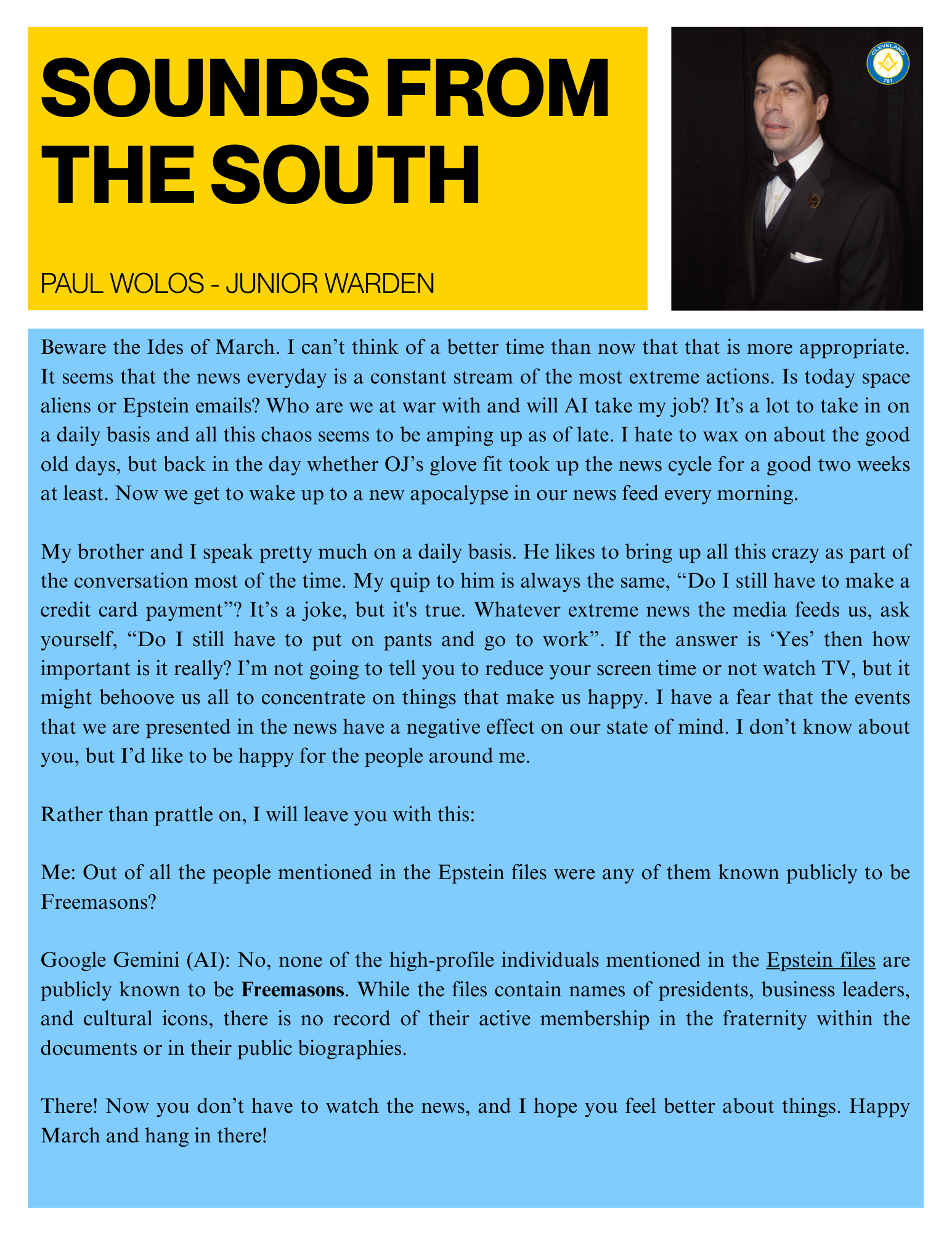 SOUNDS FROM THE SOUTH

PAUL WOLOS - JUNIOR WARDEN

Beware the Ides of March. I can't think of a better time than now that that is more appropriate. It seems that the news everyday is a constant stream of the most extreme actions. Is today space aliens or Epstein emails? Who are we at war with and will AI take my job? It's a lot to take in on a daily basis and all this chaos seems to be amping up as of late. I hate to wax on about the good old days, but back in the day whether OJ's glove fit took up the news cycle for a good two weeks at least. Now we get to wake up to a new apocalypse in our news feed every morning.

My brother and I speak pretty much on a daily basis. He likes to bring up all this crazy as part of the conversation most of the time. My quip to him is always the same, "Do I still have to make a credit card payment"? It's a joke, but it's true. Whatever extreme news the media feeds us, ask yourself, "Do I still have to put on pants and go to work". If the answer is 'Yes' then how important is it really? I'm not going to tell you to reduce your screen time or not watch TV, but it might behoove us all to concentrate on things that make us happy. I have a fear that the events that we are presented in the news have a negative effect on our state of mind. I don't know about you, but I'd like to be happy for the people around me.

Rather than prattle on, I will leave you with this:

Me: Out of all the people mentioned in the Epstein files were any of them known publicly to be Freemasons?

Google Gemini (AI): No, none of the high-profile individuals mentioned in the Epstein files are publicly known to be Freemasons. While the files contain names of presidents, business leaders, and cultural icons, there is no record of their active membership in the fraternity within the documents or in their public biographies.

There! Now you don't have to watch the news, and I hope you feel better about things. Happy March and hang in there!